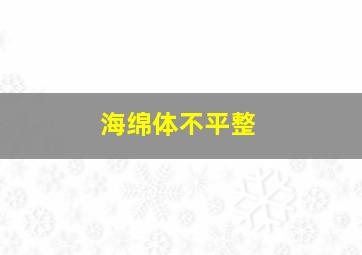 海绵体不平整